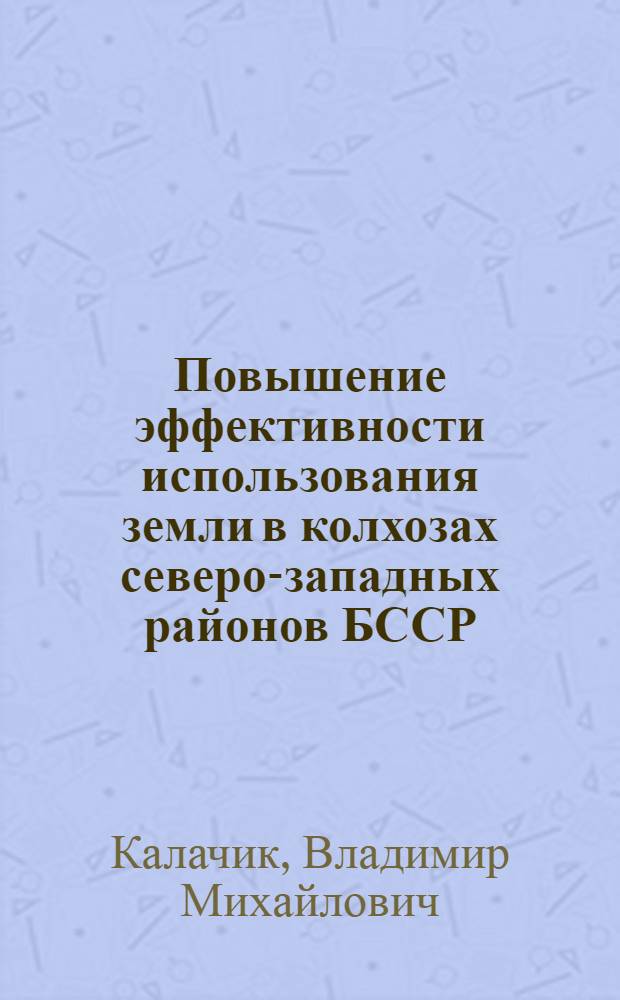 Повышение эффективности использования земли в колхозах северо-западных районов БССР

Калачик, Владимир Михайлович